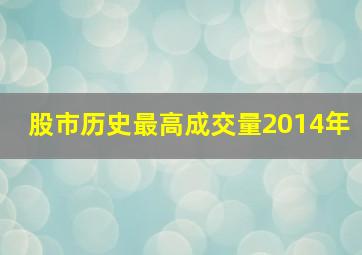 股市历史最高成交量2014年